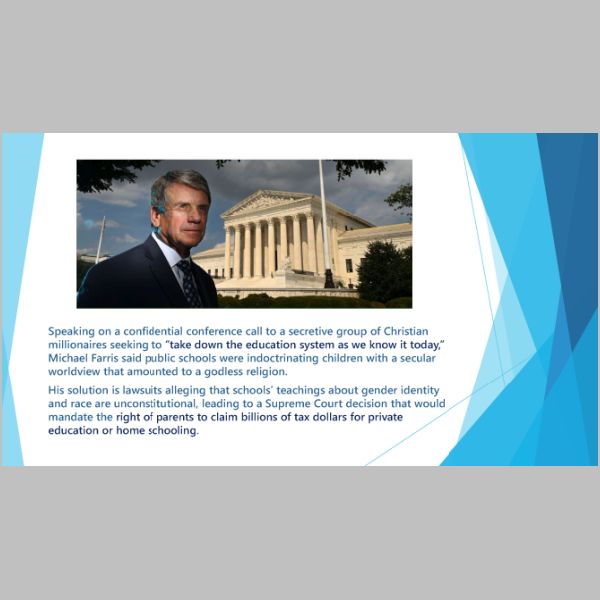 Speaking on a confidential conference call to a secretive group of Christian millionaires seeking to "take down the education system as we know it today," Michael Farris said public schools were indoctrinating children with a secular worldview that amounted to a godless religion.

His solution is lawsuits alleging that schools' teachings about gender identity and race are unconstitutional, leading to a Supreme Court decision that would mandate the right of parents to claim billions of tax dollars for private education or home schooling.